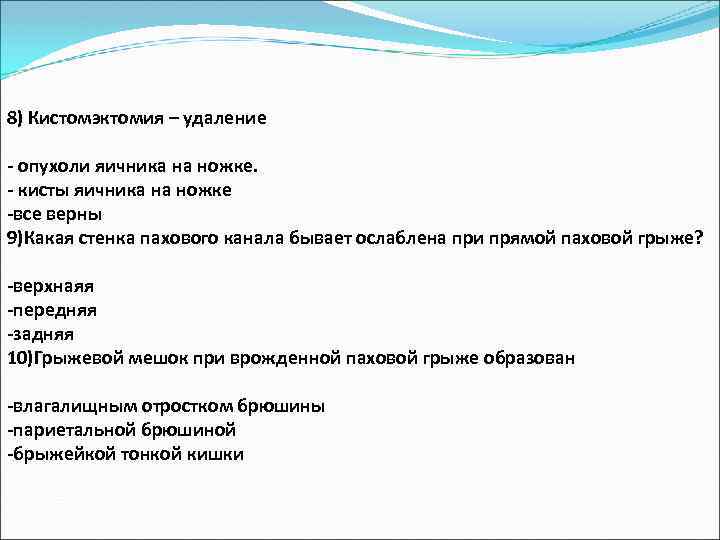 8) Кистомэктомия – удаление

- опухоли яичника на ножке.
- кисты яичника на ножке
-все верны
9)Какая стенка пахового канала бывает ослаблена при прямой паховой грыже?

-верхнаяя
-передняя
-задняя
10)Грыжевой мешок при врожденной паховой грыже образован

-влагалищным отростком брюшины
-париетальной брюшиной
-брыжейкой тонкой кишки